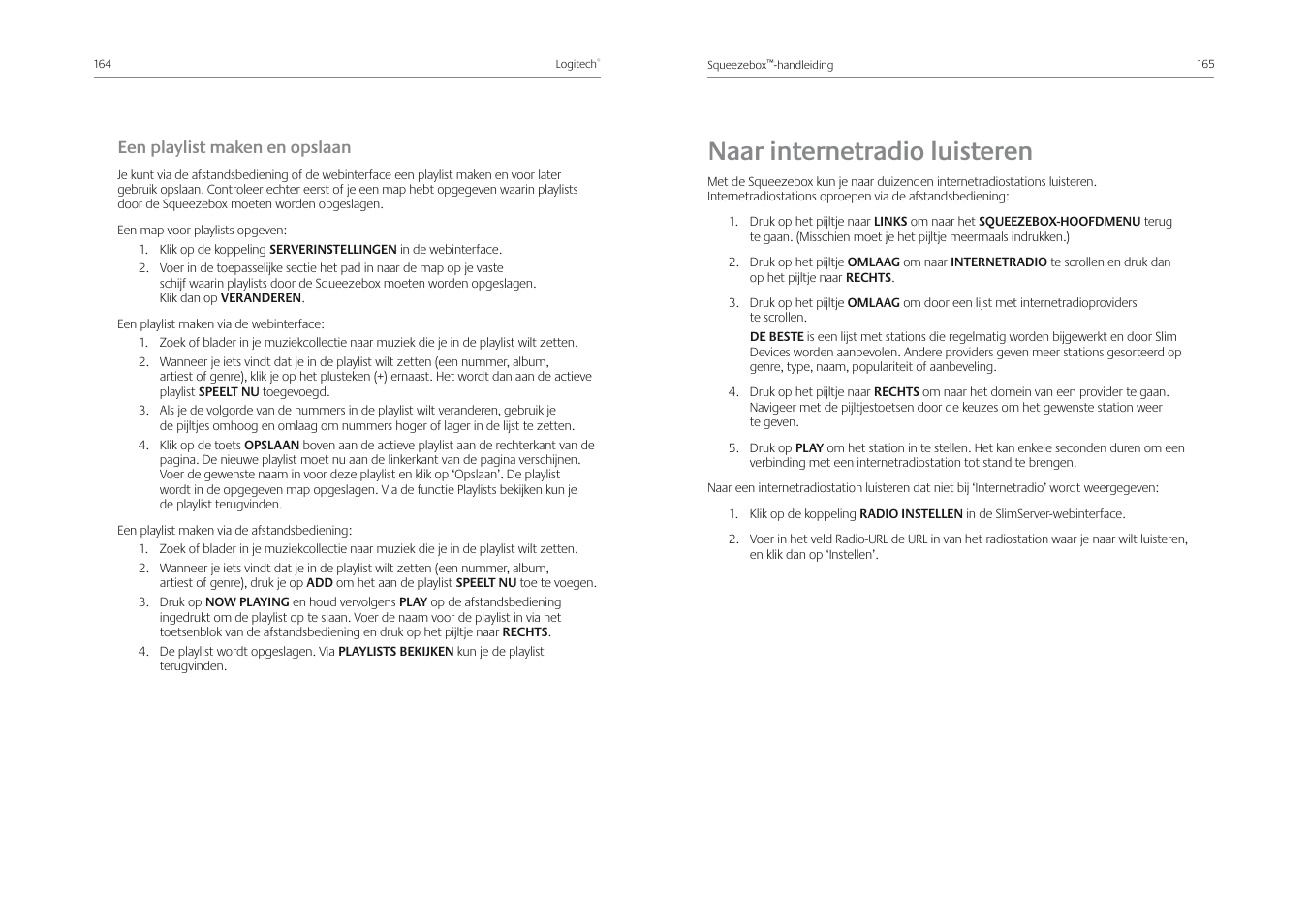 164

Logitech®

Een playlist maken en opslaan

Je kunt via de afstandsbediening of de webinterface een playlist maken en voor later gebruik opslaan. Controleer echter eerst of je een map hebt opgegeven waarin playlists door de Squeezebox moeten worden opgeslagen.

Een map voor playlists opgeven:

1. Klik op de koppeling SERVERINSTELLINGEN in de webinterface.
2. Voer in de toepasselijke sectie het pad in naar de map op je vaste schijf waarin playlists door de Squeezebox moeten worden opgeslagen. Klik dan op VERANDEREN.

Een playlist maken via de webinterface:

1. Zoek of blader in je muziekcollectie naar muziek die je in de playlist wilt zetten.
2. Wanneer je iets vindt dat je in de playlist wilt zetten (een nummer, album, artiest of genre), klik je op het plusteken (+) ernaast. Het wordt dan aan de actieve playlist SPEELT NU toegevoegd.
3. Als je de volgorde van de nummers in de playlist wilt veranderen, gebruik je de pijltjes omhoog en omlaag om nummers hoger of lager in de lijst te zetten.
4. Klik op de toets OPSLAAN boven aan de actieve playlist aan de rechterkant van de pagina. De nieuwe playlist moet nu aan de linkerkant van de pagina verschijnen. Voer de gewenste naam in voor deze playlist en klik op 'Opslaan'. De playlist wordt in de opgegeven map opgeslagen. Via de functie Playlists bekijken kun je de playlist terugvinden.

Een playlist maken via de afstandsbediening:

1. Zoek of blader in je muziekcollectie naar muziek die je in de playlist wilt zetten.
2. Wanneer je iets vindt dat je in de playlist wilt zetten (een nummer, album, artiest of genre), druk je op ADD om het aan de playlist SPEELT NU toe te voegen.
3. Druk op NOW PLAYING en houd vervolgens PLAY op de afstandsbediening ingedrukt om de playlist op te slaan. Voer de naam voor de playlist in via het toetsenblok van de afstandsbediening en druk op het pijltje naar RECHTS.
4. De playlist wordt opgeslagen. Via PLAYLISTS BEKIJKEN kun je de playlist terugvinden.

Squeezebox™-handleiding

165

Naar internetradio luisteren

Met de Squeezebox kun je naar duizenden internetradiostations luisteren. Internetradiostations oproepen via de afstandsbediening:

1. Druk op het pijltje naar LINKS om naar het SQUEEZEBOX-HOOFDMENU terug te gaan. (Misschien moet je het pijltje meermaals indrukken.)
2. Druk op het pijltje OMLAAG om naar INTERNETRADIO te scrollen en druk dan op het pijltje naar RECHTS.
3. Druk op het pijltje OMLAAG om door een lijst met internetradioproviders te scrollen.

DE BESTE is een lijst met stations die regelmatig worden bijgewerkt en door Slim Devices worden aanbevolen. Andere providers geven meer stations gesorteerd op genre, type, naam, populariteit of aanbeveling.

4. Druk op het pijltje naar RECHTS om naar het domein van een provider te gaan. Navigeer met de pijltjestoetsen door de keuzes om het gewenste station weer te geven.
5. Druk op PLAY om het station in te stellen. Het kan enkele seconden duren om een verbinding met een internetradiostation tot stand te brengen.

Naar een internetradiostation luisteren dat niet bij 'Internetradio' wordt weergegeven:

1. Klik op de koppeling RADIO INSTELLEN in de SlimServer-webinterface.
2. Voer in het veld Radio-URL de URL in van het radiostation waar je naar wilt luisteren, en klik dan op 'Instellen'.